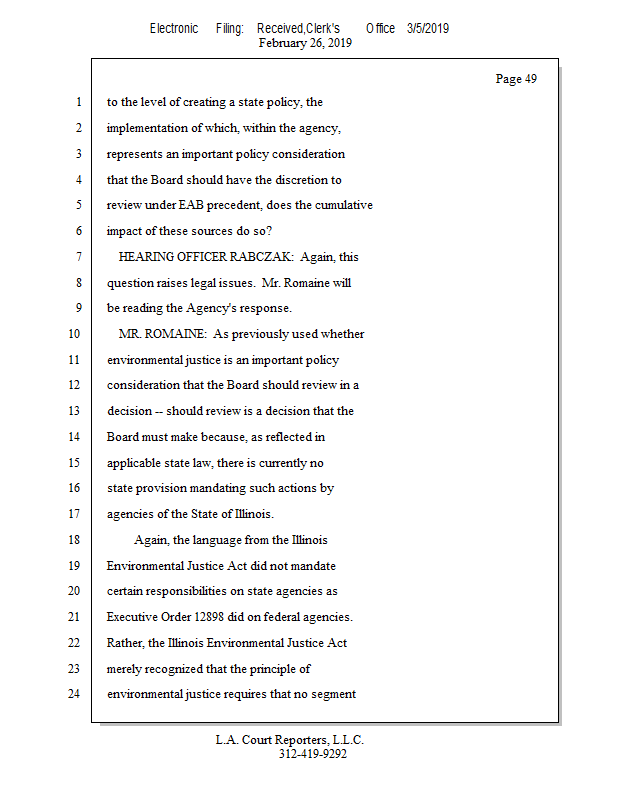 Electronic Filing: Received,Clerk's Office 3/5/2019
February 26, 2019

Page 49

1 to the level of creating a state policy, the
2 implementation of which, within the agency,
3 represents an important policy consideration
4 that the Board should have the discretion to
5 review under EAB precedent, does the cumulative
6 impact of these sources do so?
7 HEARING OFFICER RABCZAK: Again, this
8 question raises legal issues. Mr. Romaine will
9 be reading the Agency's response.
10 MR. ROMAINE: As previously used whether
11 environmental justice is an important policy
12 consideration that the Board should review in a
13 decision -- should review is a decision that the
14 Board must make because, as reflected in
15 applicable state law, there is currently no
16 state provision mandating such actions by
17 agencies of the State of Illinois.
18 Again, the language from the Illinois
19 Environmental Justice Act did not mandate
20 certain responsibilities on state agencies as
21 Executive Order 12898 did on federal agencies.
22 Rather, the Illinois Environmental Justice Act
23 merely recognized that the principle of
24 environmental justice requires that no segment

L.A. Court Reporters, L.L.C.
312-419-9292